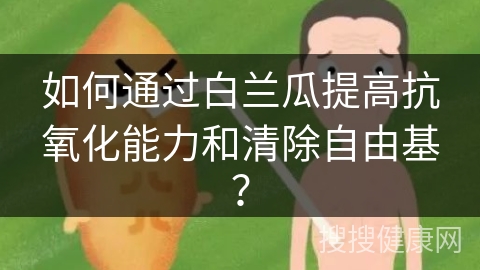 如何通过白兰瓜提高抗氧化能力和清除自由基？

搜搜健康网